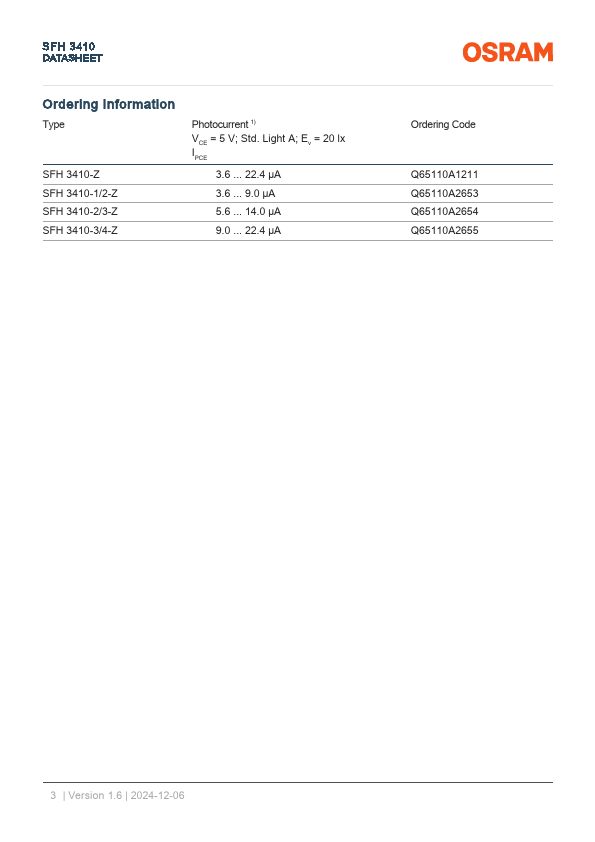 SFH 3410
DATASHEET

OSRAM

Ordering Information

| Type | Photocurrent $^{1)}$ $V_{CE}$ = 5 V; Std. Light A; $E_v$ = 20 lx $I_{PCE}$ | Ordering Code |
|---|---|---|
| SFH 3410-Z | 3.6 ... 22.4 µA | Q65110A1211 |
| SFH 3410-1/2-Z | 3.6 ... 9.0 µA | Q65110A2653 |
| SFH 3410-2/3-Z | 5.6 ... 14.0 µA | Q65110A2654 |
| SFH 3410-3/4-Z | 9.0 ... 22.4 µA | Q65110A2655 |

3 | Version 1.6 | 2024-12-06